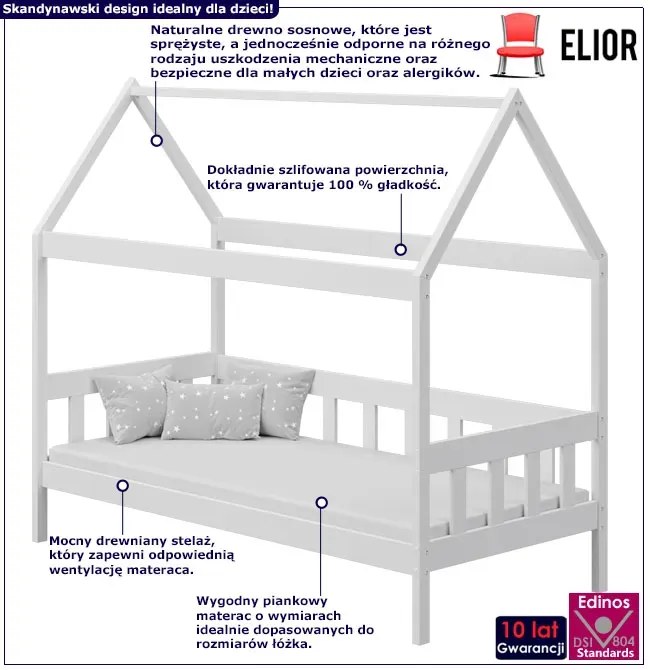 Skandynawski design idealny dla dzieci!

Naturalne drewno sosnowe, które jest sprężyste, a jednocześnie odporne na różnego rodzaju uszkodzenia mechaniczne oraz bezpieczne dla małych dzieci oraz alergików.

ELIOR

Dokładnie szlifowana powierzchnia, która gwarantuje 100 % gładkość.

Mocny drewniany stelaż, który zapewni odpowiednią wentylację materaca.

Wygodny piankowy materac o wymiarach idealnie dopasowanych do rozmiarów łóżka.

10 lat Gwarancji

Edinos DSI 804 Standards